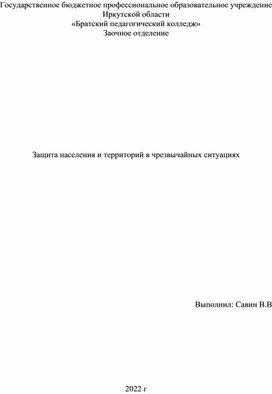 Государственное бюджетное профессиональное образовательное учреждение
Иркутской области
«Братский педагогический колледж»
Заочное отделение

Защита населения и территорий в чрезвычайных ситуациях

Выполнил: Савин В.В

2022 г